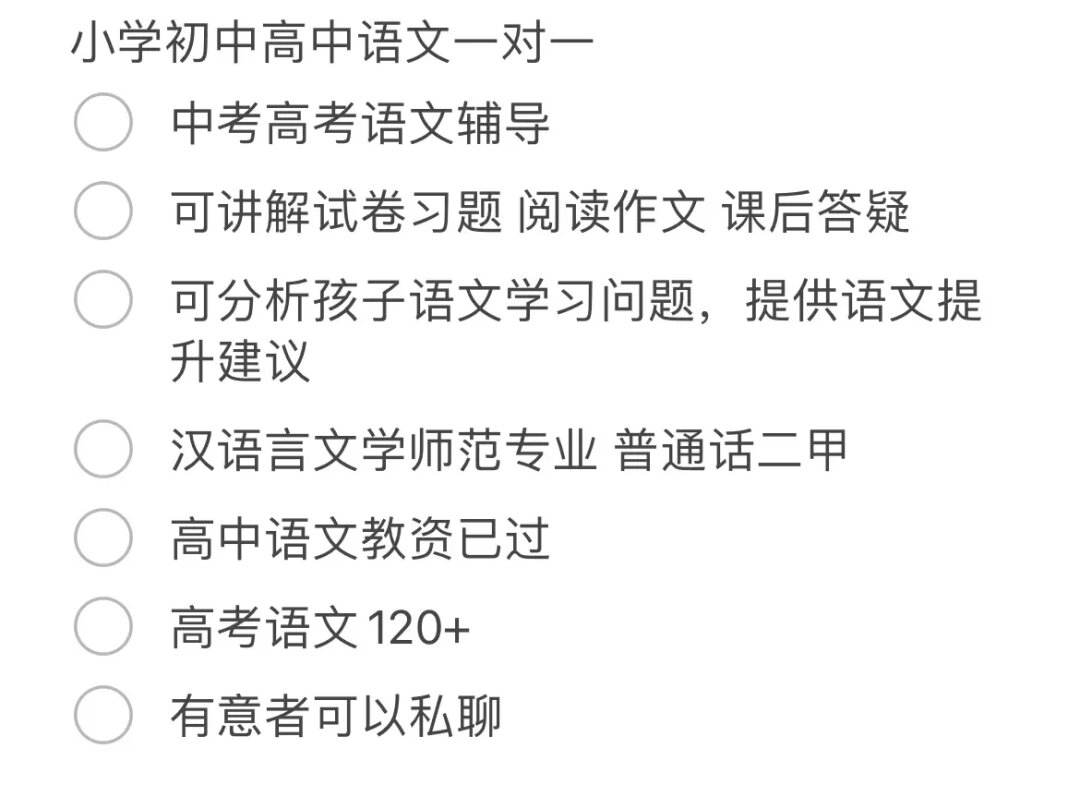 小学初中高中语文一对一

中考高考语文辅导

可讲解试卷习题 阅读作文 课后答疑

可分析孩子语文学习问题，提供语文提升建议

汉语言文学师范专业 普通话二甲

高中语文教资已过

高考语文 120+

有意者可以私聊